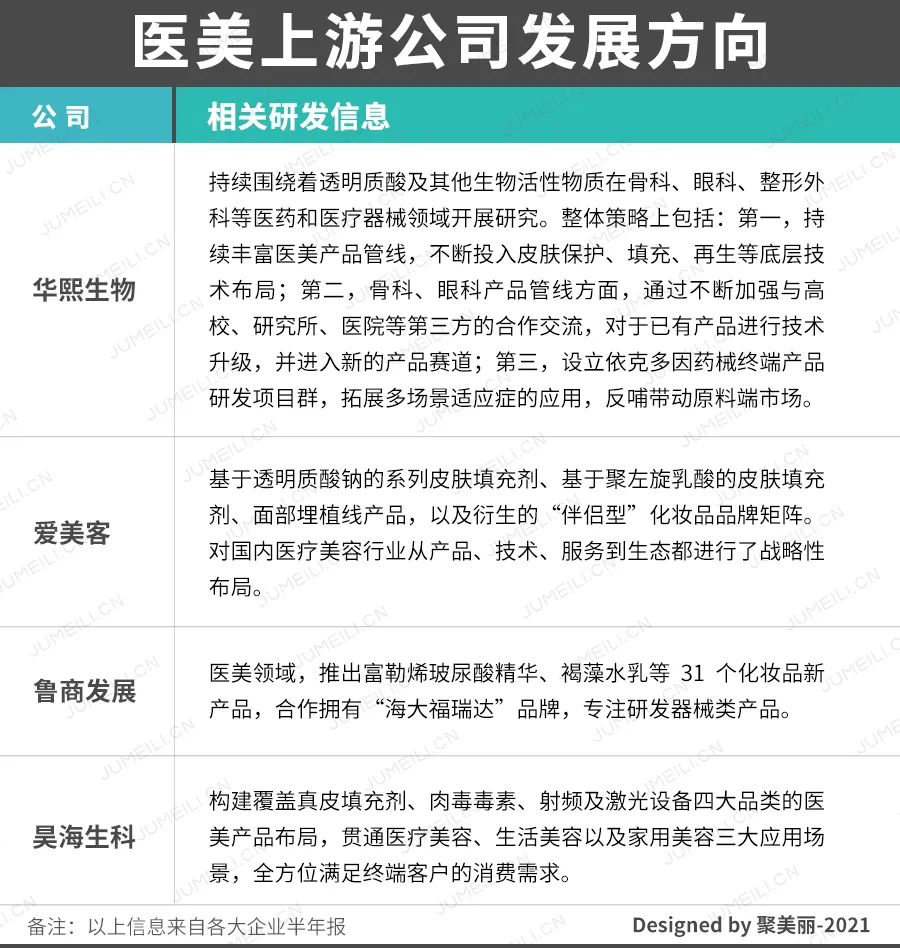 医美上游公司发展方向

| 公司 | 相关研发信息 |
|---|---|
| 华熙生物 | 持续围绕着透明质酸及其他生物活性物质在骨科、眼科、整形外科等医药和医疗器械领域开展研究。整体策略上包括：第一，持续丰富医美产品管线，不断投入皮肤保护、填充、再生等底层技术布局；第二，骨科、眼科产品管线方面，通过不断加强与高校、研究所、医院等第三方的合作交流，对于已有产品进行技术升级，并进入新的产品赛道；第三，设立依克多因药械终端产品研发项目群，拓展多场景适应症的应用，反哺带动原料端市场。 |
| 爱美客 | 基于透明质酸钠的系列皮肤填充剂、基于聚左旋乳酸的皮肤填充剂、面部埋植线产品，以及衍生的“伴侣型”化妆品品牌矩阵。对国内医疗美容行业从产品、技术、服务到生态都进行了战略性布局。 |
| 鲁商发展 | 医美领域，推出富勒烯玻尿酸精华、褐藻水乳等 31 个化妆品新产品，合作拥有“海大福瑞达”品牌，专注研发器械类产品。 |
| 昊海生科 | 构建覆盖真皮填充剂、肉毒毒素、射频及激光设备四大品类的医美产品布局，贯通医疗美容、生活美容以及家用美容三大应用场景，全方位满足终端客户的消费需求。 |

备注：以上信息来自各大企业半年报

Designed by 聚美丽-2021

JUMEILI.CN